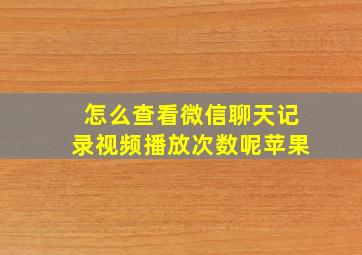 怎么查看微信聊天记录视频播放次数呢苹果